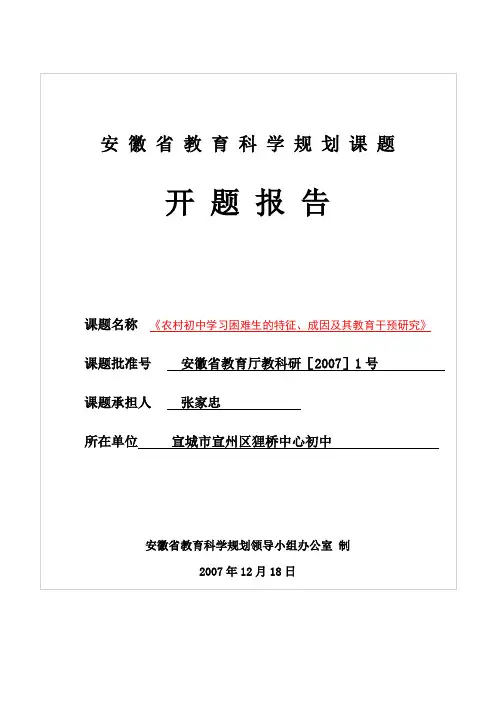 安徽省教育科学规划课题

开题报告

课题名称 《农村初中学习困难生的特征、成因及其教育干预研究》

课题批准号 安徽省教育厅教科研［2007］1号

课题承担人 张家忠

所在单位 宣城市宣州区狸桥中心初中

安徽省教育科学规划领导小组办公室 制

2007年12月18日